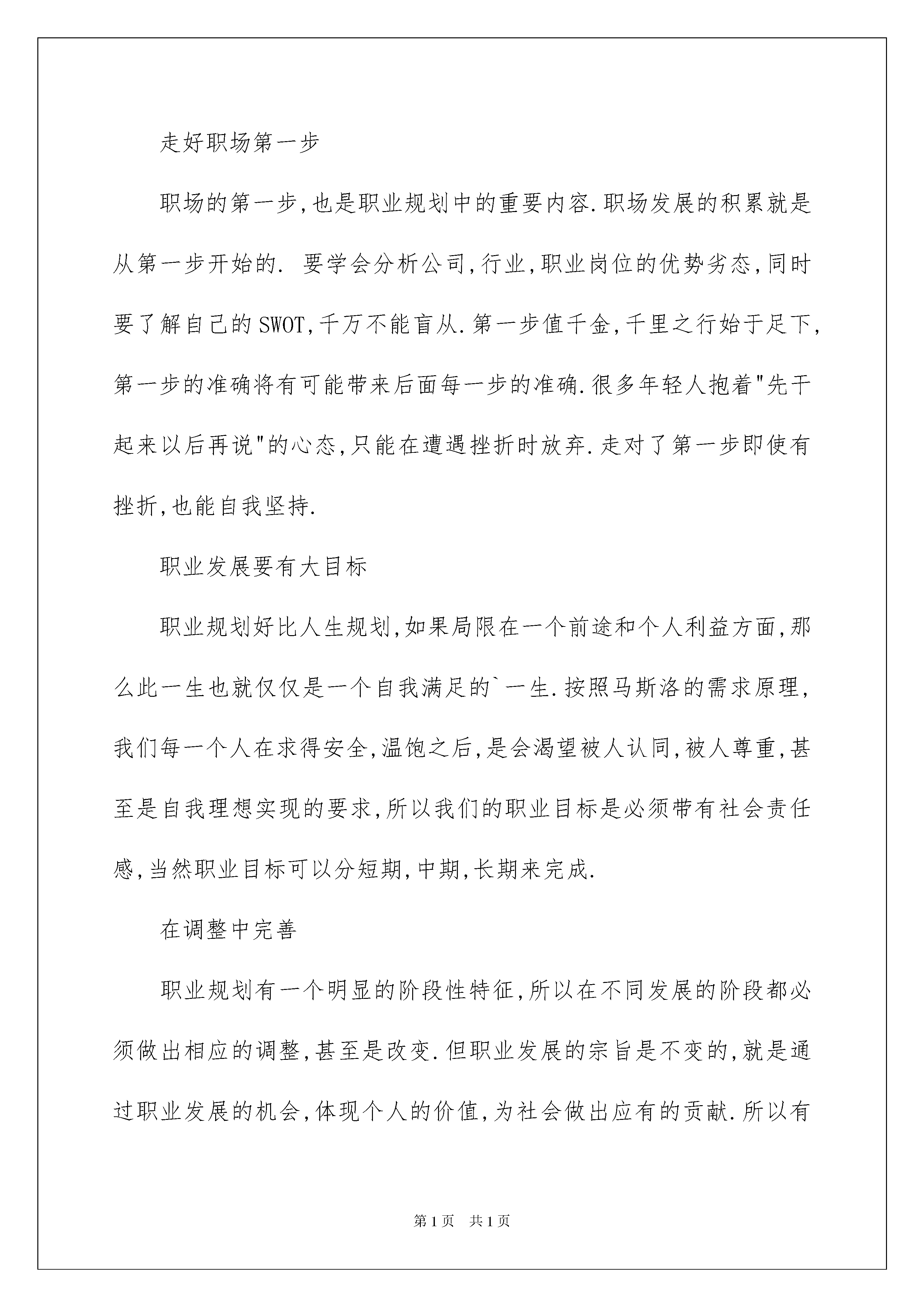 走好职场第一步

职场的第一步,也是职业规划中的重要内容.职场发展的积累就是从第一步开始的. 要学会分析公司,行业,职业岗位的优势劣态,同时要了解自己的SWOT,千万不能盲从.第一步值千金,千里之行始于足下,第一步的准确将有可能带来后面每一步的准确.很多年轻人抱着"先干起来以后再说"的心态,只能在遭遇挫折时放弃.走对了第一步即使有挫折,也能自我坚持.

职业发展要有大目标

职业规划好比人生规划,如果局限在一个前途和个人利益方面,那么此一生也就仅仅是一个自我满足的`一生.按照马斯洛的需求原理,我们每一个人在求得安全,温饱之后,是会渴望被人认同,被人尊重,甚至是自我理想实现的要求,所以我们的职业目标是必须带有社会责任感,当然职业目标可以分短期,中期,长期来完成.

在调整中完善

职业规划有一个明显的阶段性特征,所以在不同发展的阶段都必须做出相应的调整,甚至是改变.但职业发展的宗旨是不变的,就是通过职业发展的机会,体现个人的价值,为社会做出应有的贡献.所以有

第1页 共1页